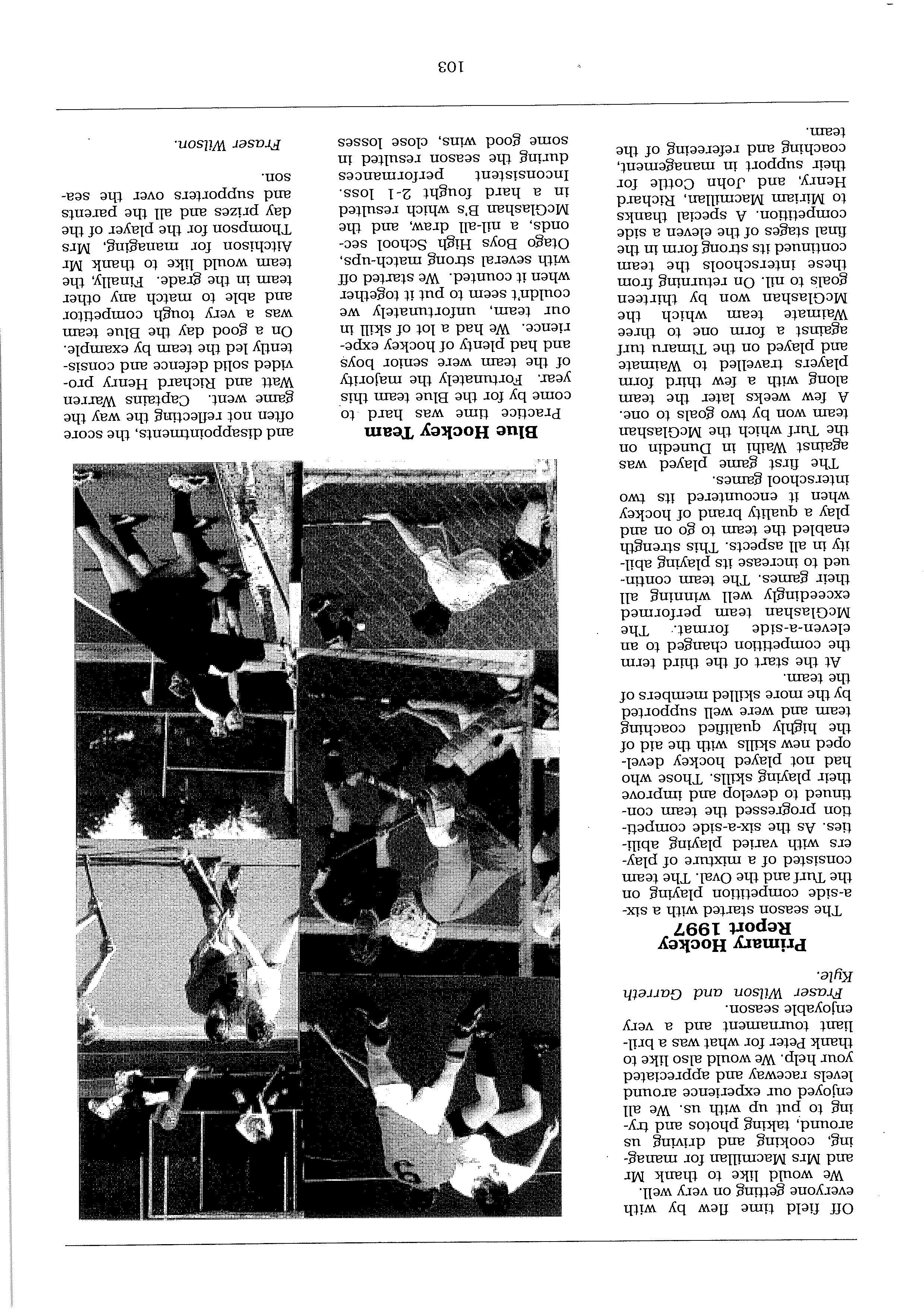 Off field time flew by with everyone getting on very well.

We would like to thank Mr and Mrs Macmillan for managing, cooking and driving us around, taking photos and trying to put up with us. We all enjoyed our experience around levels raceway and appreciated your help. We would also like to thank Peter for what was a brilliant tournament and a very enjoyable season.

Fraser Wilson and Garreth Kyle.

Primary Hockey Report 1997

The season started with a six-a-side competition playing on the Turf and the Oval. The team consisted of a mixture of players with varied playing abilities. As the six-a-side competition progressed the team continued to develop and improve their playing skills. Those who had not played hockey developed new skills with the aid of the highly qualified coaching team and were well supported by the more skilled members of the team.

At the start of the third term the competition changed to an eleven-a-side format. The McGlashan team performed exceedingly well winning all their games. The team continued to increase its playing ability in all aspects. This strength enabled the team to go on and play a quality brand of hockey when it encountered its two interschool games.

The first game played was against Waihi in Dunedin on the Turf which the McGlashan team won by two goals to one. A few weeks later the team along with a few third form players travelled to Waimate and played on the Timaru turf against a form one to three Waimate team which the McGlashan won by thirteen goals to nil. On returning from these interschools the team continued its strong form in the final stages of the eleven a side competition. A special thanks to Miriam Macmillan, Richard Henry, and John Cottle for their support in management, coaching and refereeing of the team.

Blue Hockey Team

Practice time was hard to come by for the Blue team this year. Fortunately the majority of the team were senior boys and had plenty of hockey experience. We had a lot of skill in our team, unfortunately we couldn't seem to put it together when it counted. We started off with several strong match-ups, Otago Boys High School seconds, a nil-all draw, and the McGlashan B's which resulted in a hard fought 2-1 loss. Inconsistent performances during the season resulted in some good wins, close losses

and disappointments, the score often not reflecting the way the game went. Captains Warren Watt and Richard Henry provided solid defence and consistently led the team by example. On a good day the Blue team was a very tough competitor and able to match any other team in the grade. Finally, the team would like to thank Mr Aitchison for managing, Mrs Thompson for the player of the day prizes and all the parents and supporters over the season.

Fraser Wilson.

103